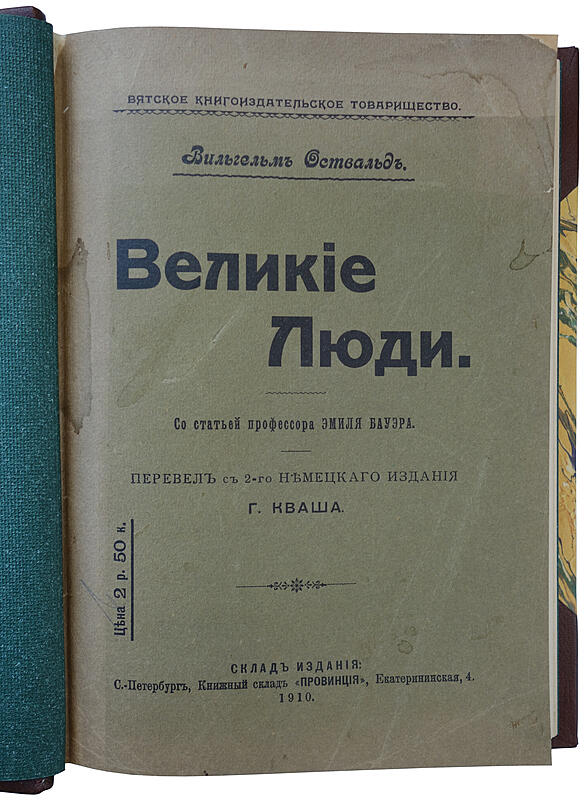 ВЯТСКОЕ КНИГОИЗДАТЕЛЬСКОЕ ТОВАРИЩЕСТВО.

Вильгельмъ Оствальдъ.

Великіе Люди.

Со статьей профессора ЭМИЛЯ БАУЭРА.

ПЕРЕВЕЛЪ съ 2-го НѢМЕЦКАГО ИЗДАНІЯ
Г. КВАША.

Цѣна 2 р. 50 к.

СКЛАДЪ ИЗДАНІЯ:
С.-Петербургъ, Книжный складъ «ПРОВИНЦІЯ», Екатерининская, 4.
1910.